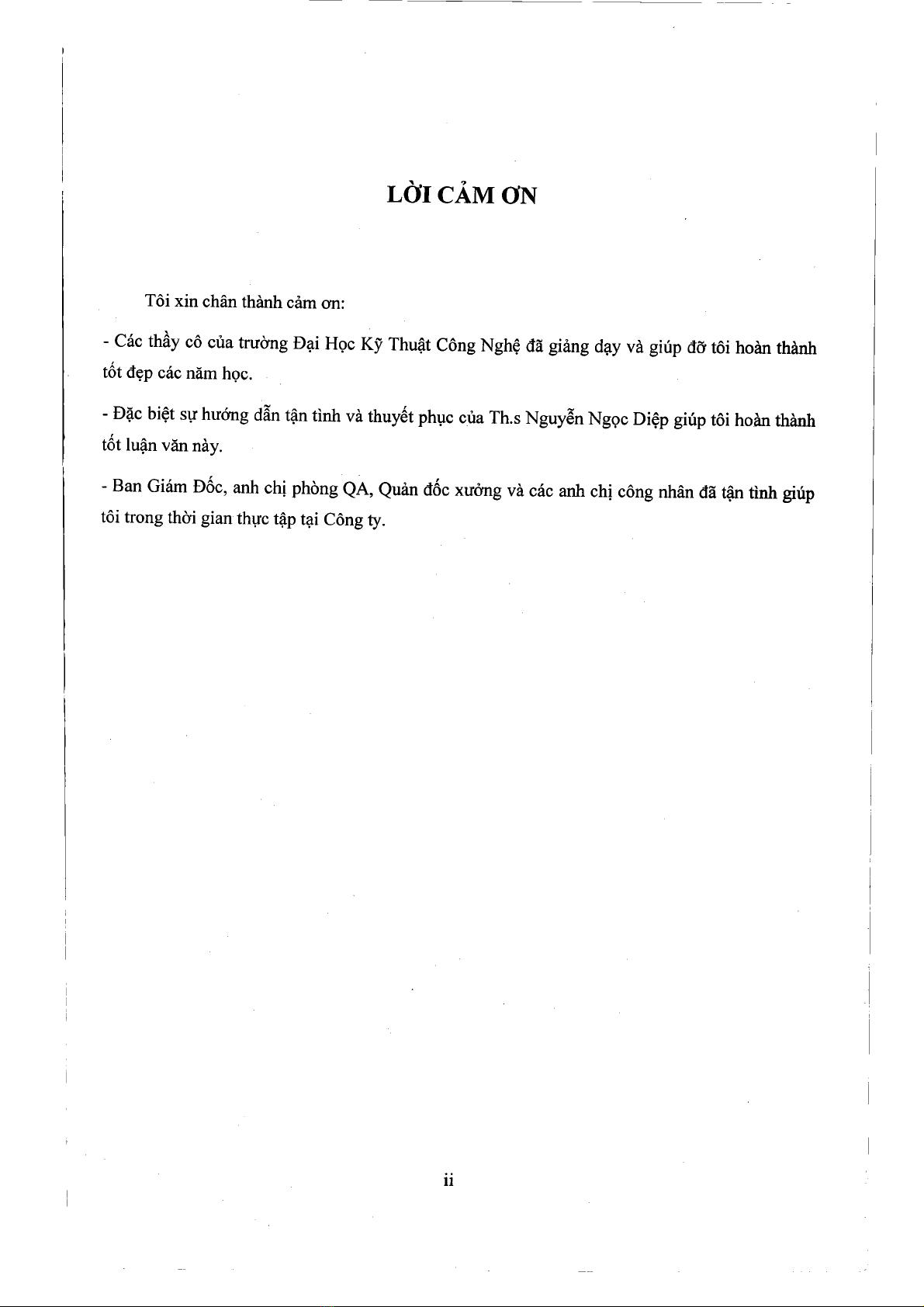 LỜI CẢM ƠN

Tôi xin chân thành cảm ơn:

- Các thầy cô của trường Đại Học Kỹ Thuật Công Nghệ đã giảng dạy và giúp đỡ tôi hoàn thành tốt đẹp các năm học.

- Đặc biệt sự hướng dẫn tận tình và thuyết phục của Th.s Nguyễn Ngọc Diệp giúp tôi hoàn thành tốt luận văn này.

- Ban Giám Đốc, anh chị phòng QA, Quản đốc xưởng và các anh chị công nhân đã tận tình giúp tôi trong thời gian thực tập tại Công ty.

ii